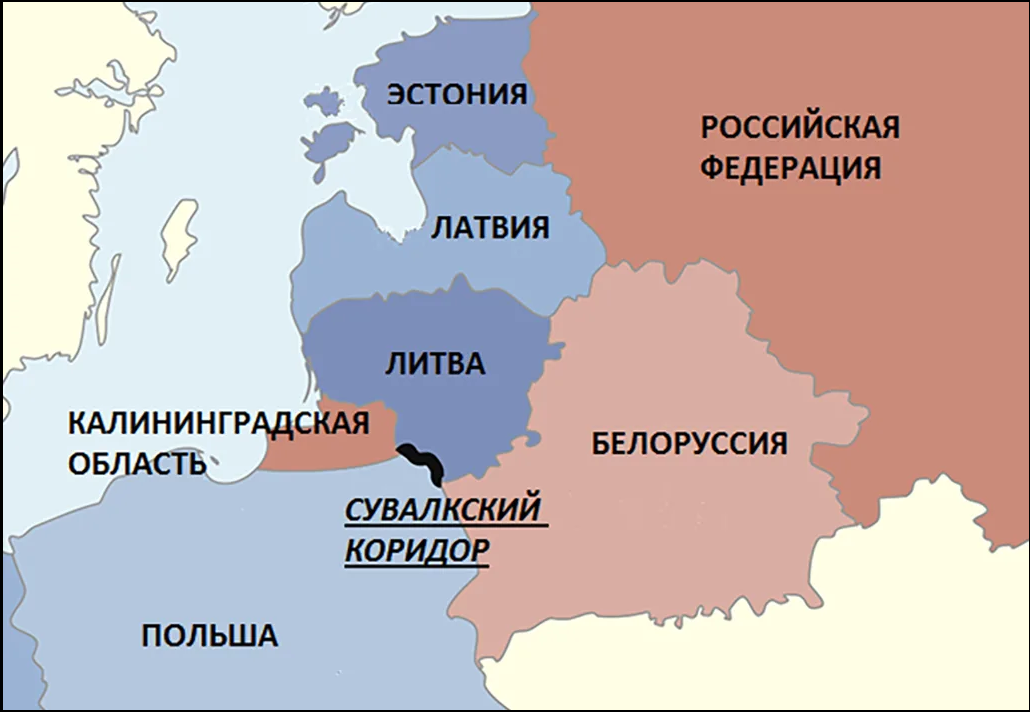 ЭСТОНИЯ

РОССИЙСКАЯ ФЕДЕРАЦИЯ

ЛАТВИЯ

ЛИТВА

КАЛИНИНГРАДСКАЯ ОБЛАСТЬ

БЕЛОРУССИЯ

СУВАЛКСКИЙ КОРИДОР

ПОЛЬША